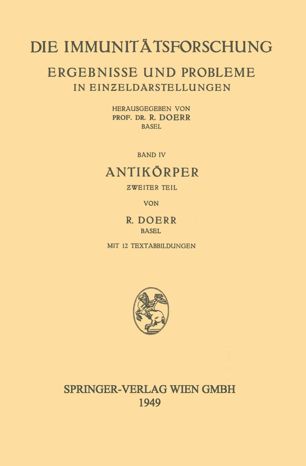 DIE IMMUNITÄTSFORSCHUNG
ERGEBNISSE UND PROBLEME
IN EINZELDARSTELLUNGEN

HERAUSGEGEBEN VON
PROF. DR. R. DOERR
BASEL

BAND IV
ANTIKÖRPER
ZWEITER TEIL

VON
R. DOERR
BASEL

MIT 12 TEXTABBILDUNGEN

SPRINGER-VERLAG WIEN GMBH
1949